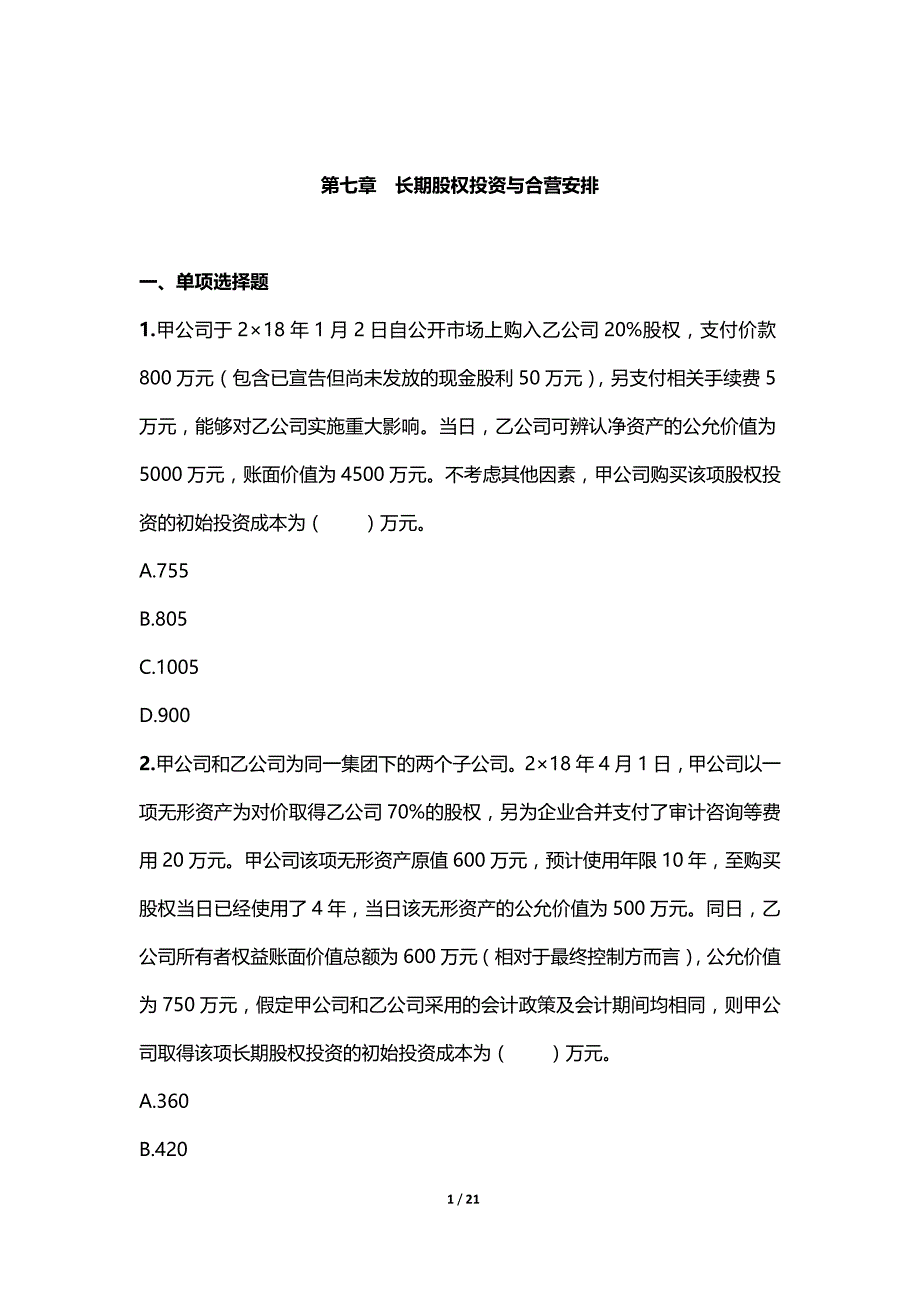 第七章　长期股权投资与合营安排

一、单项选择题

1.甲公司于 2×18 年 1 月 2 日自公开市场上购入乙公司 20%股权，支付价款 800 万元（包含已宣告但尚未发放的现金股利 50 万元），另支付相关手续费 5 万元，能够对乙公司实施重大影响。当日，乙公司可辨认净资产的公允价值为 5000 万元，账面价值为 4500 万元。不考虑其他因素，甲公司购买该项股权投资的初始投资成本为（　　）万元。

A.755

B.805

C.1005

D.900

2.甲公司和乙公司为同一集团下的两个子公司。2×18 年 4 月 1 日，甲公司以一项无形资产为对价取得乙公司 70%的股权，另为企业合并支付了审计咨询等费用 20 万元。甲公司该项无形资产原值 600 万元，预计使用年限 10 年，至购买股权当日已经使用了 4 年，当日该无形资产的公允价值为 500 万元。同日，乙公司所有者权益账面价值总额为 600 万元（相对于最终控制方而言），公允价值为 750 万元，假定甲公司和乙公司采用的会计政策及会计期间均相同，则甲公司取得该项长期股权投资的初始投资成本为（　　）万元。

A.360

B.420

1 / 21